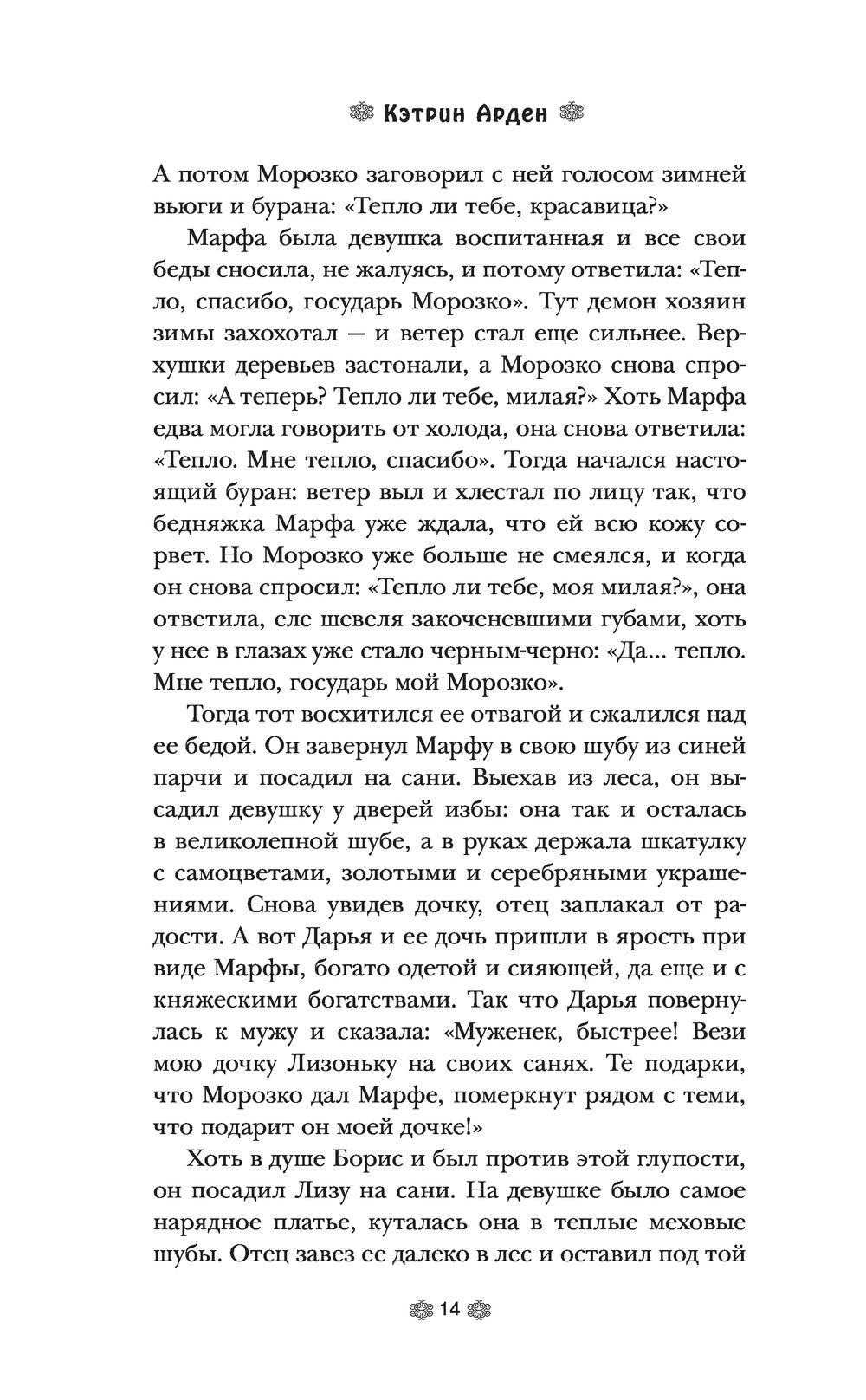 Кэтрин Арден

А потом Морозко заговорил с ней голосом зимней вьюги и бурана: «Тепло ли тебе, красавица?»

Марфа была девушка воспитанная и все свои беды сносила, не жалуясь, и потому ответила: «Тепло, спасибо, государь Морозко». Тут демон хозяин зимы захохотал — и ветер стал еще сильнее. Верхушки деревьев застонали, а Морозко снова спросил: «А теперь? Тепло ли тебе, милая?» Хоть Марфа едва могла говорить от холода, она снова ответила: «Тепло. Мне тепло, спасибо». Тогда начался настоящий буран: ветер выл и хлестал по лицу так, что бедняжка Марфа уже ждала, что ей всю кожу сорвет. Но Морозко уже больше не смеялся, и когда он снова спросил: «Тепло ли тебе, моя милая?», она ответила, еле шевеля закоченевшими губами, хоть у нее в глазах уже стало черным-черно: «Да... тепло. Мне тепло, государь мой Морозко».

Тогда тот восхитился ее отвагой и сжалился над ее бедой. Он завернул Марфу в свою шубу из синей парчи и посадил на сани. Выехав из леса, он высадил девушку у дверей избы: она так и осталась в великолепной шубе, а в руках держала шкатулку с самоцветами, золотыми и серебряными украшениями. Снова увидев дочку, отец заплакал от радости. А вот Дарья и ее дочь пришли в ярость при виде Марфы, богато одетой и сияющей, да еще и с княжескими богатствами. Так что Дарья повернулась к мужу и сказала: «Муженек, быстрее! Вези мою дочку Лизоньку на своих санях. Те подарки, что Морозко дал Марфе, померкнут рядом с теми, что подарит он моей дочке!»

Хоть в душе Борис и был против этой глупости, он посадил Лизу на сани. На девушке было самое нарядное платье, куталась она в теплые меховые шубы. Отец завез ее далеко в лес и оставил под той

14